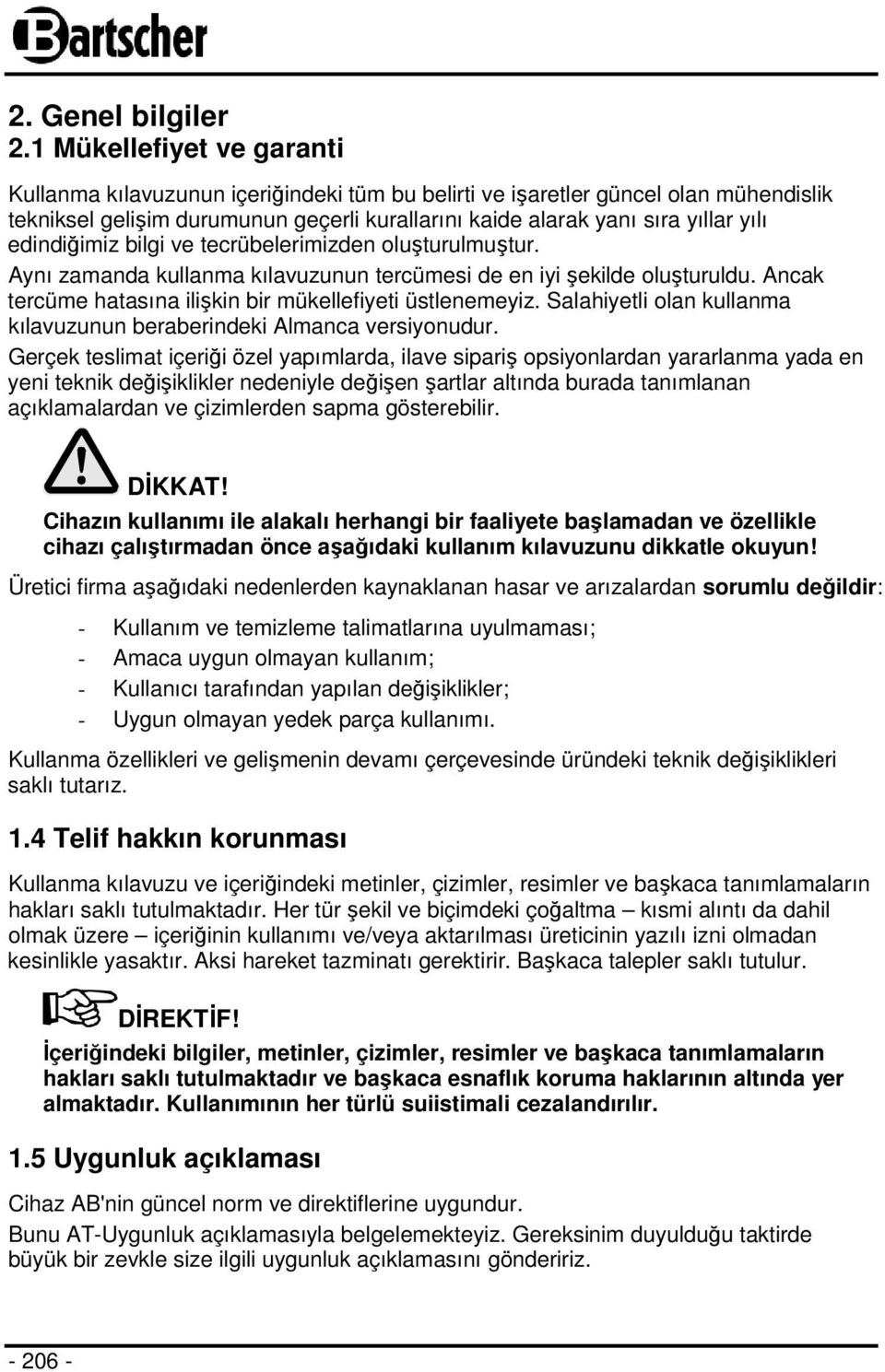 Bartscher

2. Genel bilgiler
2.1 Mükellefiyet ve garanti

Kullanma kılavuzunun içeriğindeki tüm bu belirti ve işaretler güncel olan mühendislik tekniksel gelişim durumunun geçerli kurallarını kaide alarak yanı sıra yıllar yılı edindiğimiz bilgi ve tecrübelerimizden oluşturulmuştur.

Aynı zamanda kullanma kılavuzunun tercümesi de en iyi şekilde oluşturuldu. Ancak tercüme hatasına ilişkin bir mükellefiyeti üstlenemeyiz. Salahiyetli olan kullanma kılavuzunun beraberindeki Almanca versiyonudur.

Gerçek teslimat içeriği özel yapımlarda, ilave sipariş opsiyonlardan yararlanma yada en yeni teknik değişiklikler nedeniyle değişen şartlar altında burada tanımlanan açıklamalardan ve çizimlerden sapma gösterebilir.

DİKKAT!
Cihazın kullanımı ile alakalı herhangi bir faaliyete başlamadan ve özellikle cihazı çalıştırmadan önce aşağıdaki kullanım kılavuzunu dikkatle okuyun!

Üretici firma aşağıdaki nedenlerden kaynaklanan hasar ve arızalardan sorumlu değildir:

- Kullanım ve temizleme talimatlarına uyulmaması;
- Amaca uygun olmayan kullanım;
- Kullanıcı tarafından yapılan değişiklikler;
- Uygun olmayan yedek parça kullanımı.

Kullanma özellikleri ve gelişmenin devamı çerçevesinde üründeki teknik değişiklikleri saklı tutarız.

1.4 Telif hakkın korunması

Kullanma kılavuzu ve içeriğindeki metinler, çizimler, resimler ve başkaca tanımlamaların hakları saklı tutulmaktadır. Her tür şekil ve biçimdeki çoğaltma – kısmi alıntı da dahil olmak üzere – içeriğinin kullanımı ve/veya aktarılması üreticinin yazılı izni olmadan kesinlikle yasaktır. Aksi hareket tazminatı gerektirir. Başkaca talepler saklı tutulur.

DİREKTİF!
İçeriğindeki bilgiler, metinler, çizimler, resimler ve başkaca tanımlamaların hakları saklı tutulmaktadır ve başkaca esnaflık koruma haklarının altında yer almaktadır. Kullanımının her türlü suiistimali cezalandırılır.

1.5 Uygunluk açıklaması

Cihaz AB'nin güncel norm ve direktiflerine uygundur.

Bunu AT-Uygunluk açıklamasıyla belgelemekteyiz. Gereksinim duyulduğu taktirde büyük bir zevkle size ilgili uygunluk açıklamasını göndeririz.

- 206 -